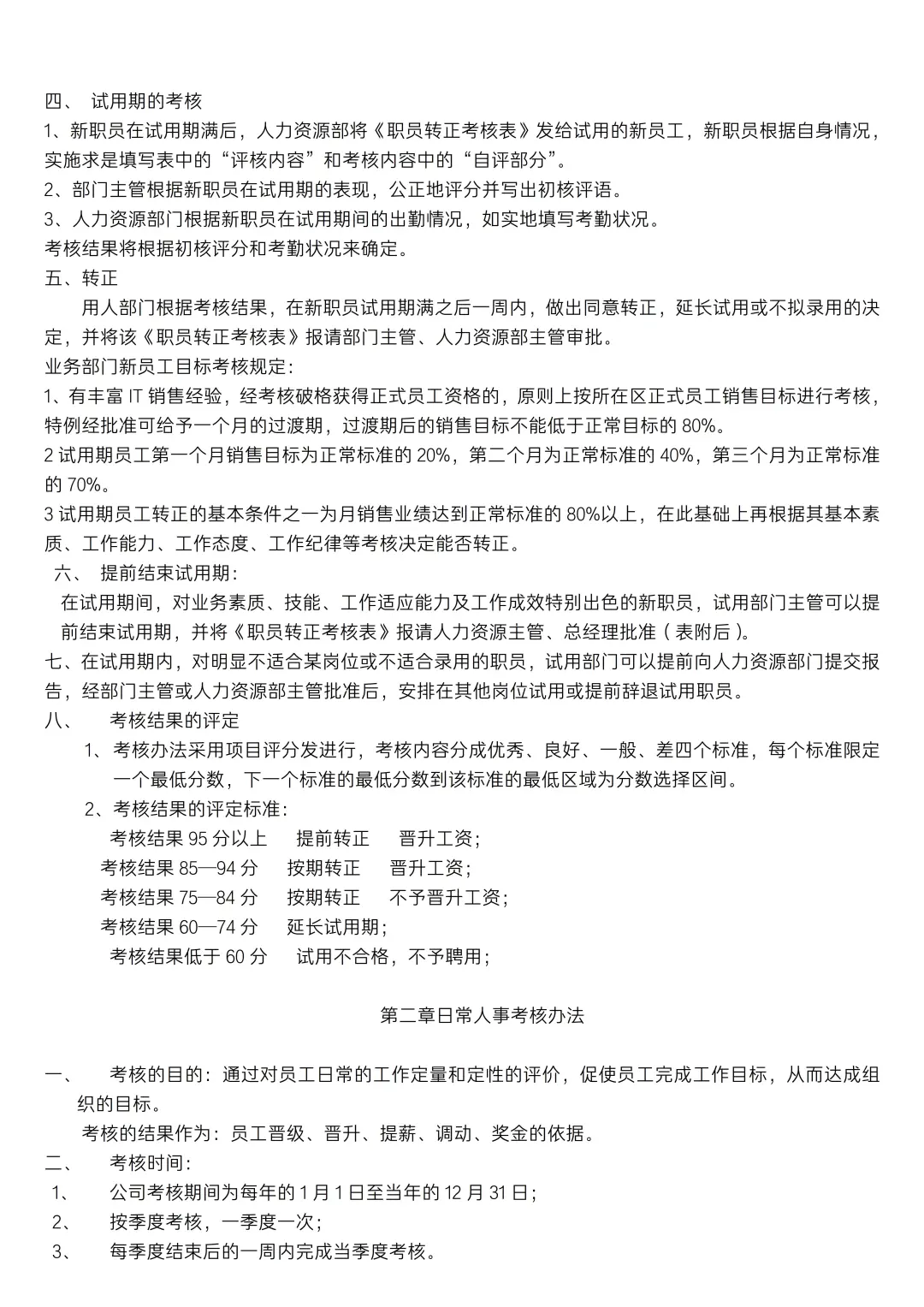 四、 试用期的考核
1、新职员在试用期满后，人力资源部将《职员转正考核表》发给试用的新员工，新职员根据自身情况，实施求是填写表中的“评核内容”和考核内容中的“自评部分”。
2、部门主管根据新职员在试用期的表现，公正地评分并写出初核评语。
3、人力资源部门根据新职员在试用期间的出勤情况，如实地填写考勤状况。
考核结果将根据初核评分和考勤状况来确定。
五、转正
用人部门根据考核结果，在新职员试用期满之后一周内，做出同意转正，延长试用或不拟录用的决定，并将该《职员转正考核表》报请部门主管、人力资源部主管审批。
业务部门新员工目标考核规定：
1、有丰富 IT 销售经验，经考核破格获得正式员工资格的，原则上按所在区正式员工销售目标进行考核，特例经批准可给予一个月的过渡期，过渡期后的销售目标不能低于正常目标的 80%。
2 试用期员工第一个月销售目标为正常标准的 20%，第二个月为正常标准的 40%，第三个月为正常标准的 70%。
3 试用期员工转正的基本条件之一为月销售业绩达到正常标准的 80%以上，在此基础上再根据其基本素质、工作能力、工作态度、工作纪律等考核决定能否转正。
六、 提前结束试用期：
在试用期间，对业务素质、技能、工作适应能力及工作成效特别出色的新职员，试用部门主管可以提前结束试用期，并将《职员转正考核表》报请人力资源主管、总经理批准（表附后）。
七、在试用期内，对明显不适合某岗位或不适合录用的职员，试用部门可以提前向人力资源部门提交报告，经部门主管或人力资源部主管批准后，安排在其他岗位试用或提前辞退试用职员。
八、 考核结果的评定
1、考核办法采用项目评分发进行，考核内容分成优秀、良好、一般、差四个标准，每个标准限定一个最低分数，下一个标准的最低分数到该标准的最低区域为分数选择区间。
2、考核结果的评定标准：
考核结果 95 分以上 提前转正 晋升工资；
考核结果 85—94 分 按期转正 晋升工资；
考核结果 75—84 分 按期转正 不予晋升工资；
考核结果 60—74 分 延长试用期；
考核结果低于 60 分 试用不合格，不予聘用；

第二章日常人事考核办法

一、 考核的目的：通过对员工日常的工作定量和定性的评价，促使员工完成工作目标，从而达成组织的目标。
考核的结果作为：员工晋级、晋升、提薪、调动、奖金的依据。
二、 考核时间：
1、 公司考核期间为每年的 1 月 1 日至当年的 12 月 31 日；
2、 按季度考核，一季度一次；
3、 每季度结束后的一周内完成当季度考核。